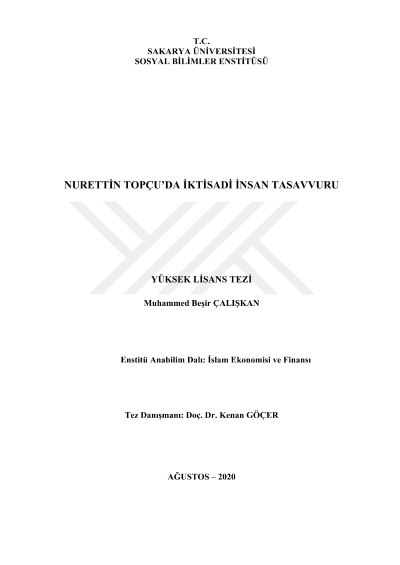 T.C.
SAKARYA ÜNİVERSİTESİ
SOSYAL BİLİMLER ENSTİTÜSÜ

NURETTİN TOPÇU'DA İKTİSADİ İNSAN TASAVVURU

YÜKSEK LİSANS TEZİ

Muhammed Beşir ÇALIŞKAN

Enstitü Anabilim Dalı: İslam Ekonomisi ve Finansı

Tez Danışmanı: Doç. Dr. Kenan GÖÇER

AĞUSTOS – 2020